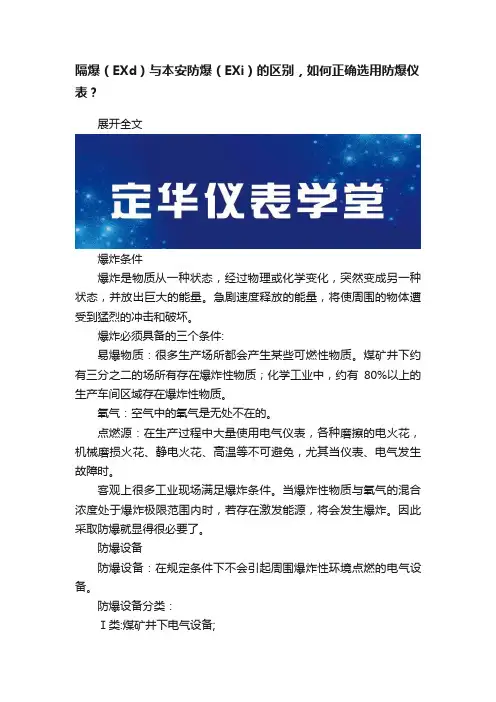 隔爆（EXd）与本安防爆（EXi）的区别，如何正确选用防爆仪表？

展开全文

定华仪表学堂

爆炸条件

爆炸是物质从一种状态，经过物理或化学变化，突然变成另一种状态，并放出巨大的能量。急剧速度释放的能量，将使周围的物体遭受到猛烈的冲击和破坏。

爆炸必须具备的三个条件:

易爆物质：很多生产场所都会产生某些可燃性物质。煤矿井下约有三分之二的场所有存在爆炸性物质；化学工业中，约有 80%以上的生产车间区域存在爆炸性物质。

氧气：空气中的氧气是无处不在的。

点燃源：在生产过程中大量使用电气仪表，各种磨擦的电火花，机械磨损火花、静电火花、高温等不可避免，尤其当仪表、电气发生故障时。

客观上很多工业现场满足爆炸条件。当爆炸性物质与氧气的混合浓度处于爆炸极限范围内时，若存在激发能源，将会发生爆炸。因此采取防爆就显得很必要了。

防爆设备

防爆设备：在规定条件下不会引起周围爆炸性环境点燃的电气设备。

防爆设备分类：

Ⅰ类:煤矿井下电气设备;